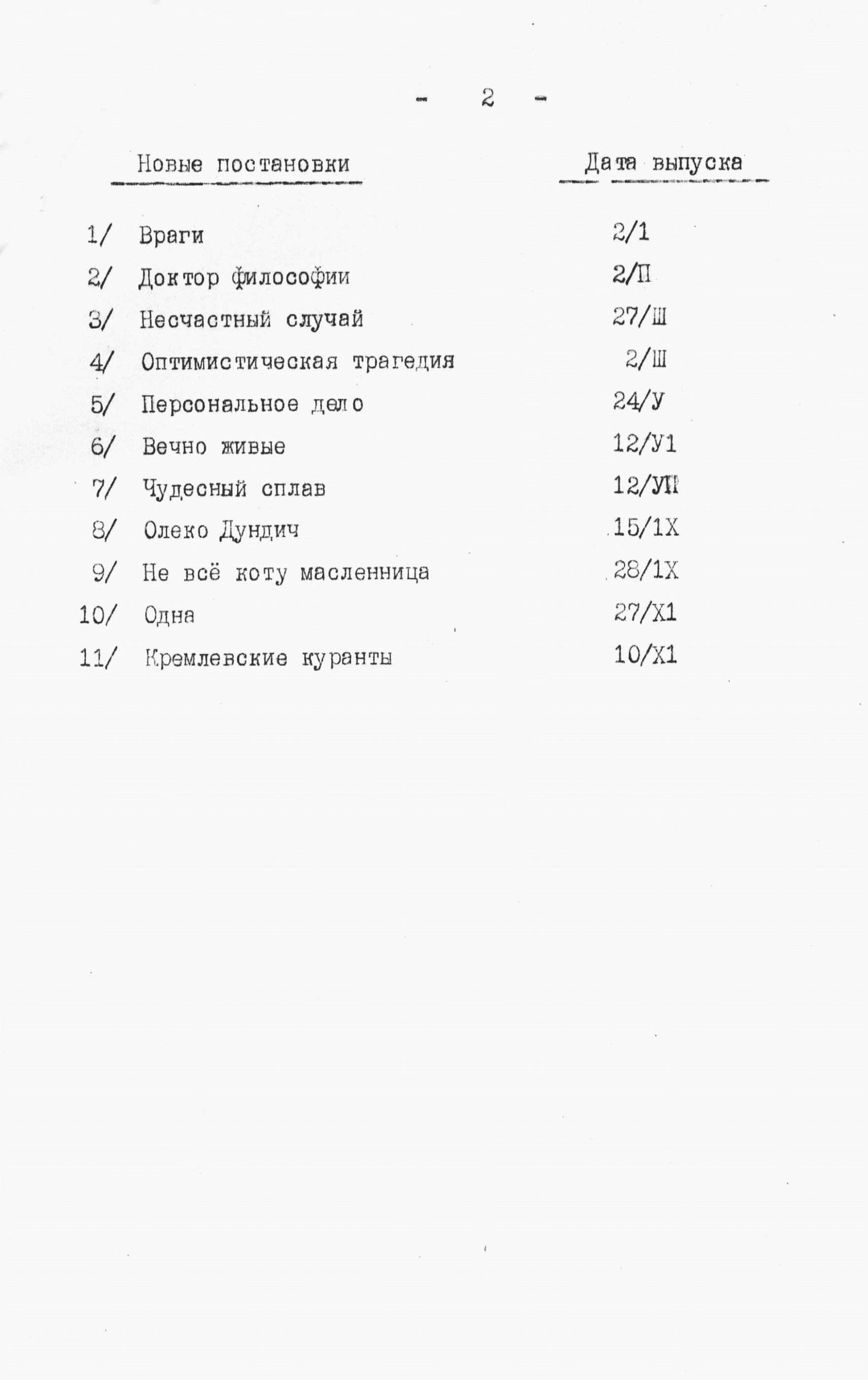 - 2 -

| Новые постановки | Дата выпуска |
|---|---|
| 1/ Враги | 2/1 |
| 2/ Доктор философии | 2/П |
| 3/ Несчастный случай | 27/Ш |
| 4/ Оптимистическая трагедия | 2/Ш |
| 5/ Персональное дело | 24/У |
| 6/ Вечно живые | 12/У1 |
| 7/ Чудесный сплав | 12/УП |
| 8/ Олеко Дундич | 15/1Х |
| 9/ Не всё коту масленница | 28/1Х |
| 10/ Одна | 27/Х1 |
| 11/ Кремлевские куранты | 10/Х1 |